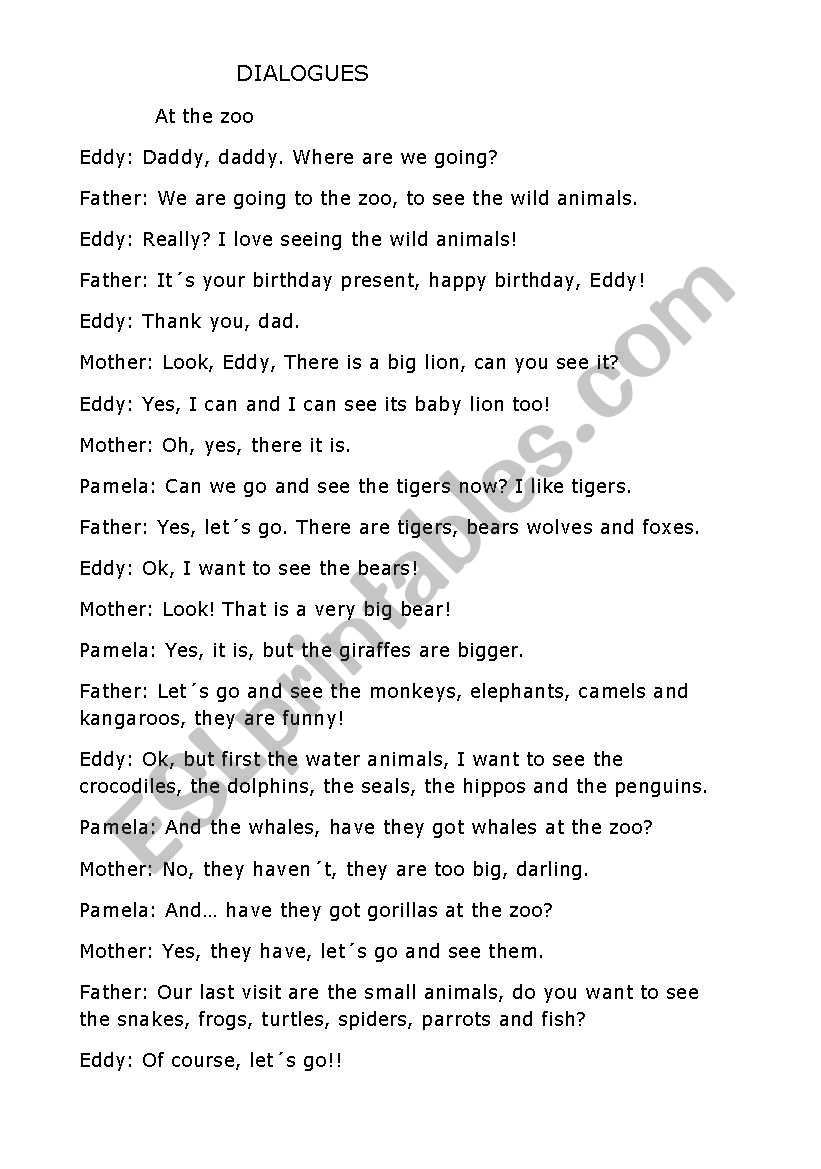 DIALOGUES

At the zoo

Eddy: Daddy, daddy. Where are we going?

Father: We are going to the zoo, to see the wild animals.

Eddy: Really? I love seeing the wild animals!

Father: It´s your birthday present, happy birthday, Eddy!

Eddy: Thank you, dad.

Mother: Look, Eddy, There is a big lion, can you see it?

Eddy: Yes, I can and I can see its baby lion too!

Mother: Oh, yes, there it is.

Pamela: Can we go and see the tigers now? I like tigers.

Father: Yes, let´s go. There are tigers, bears wolves and foxes.

Eddy: Ok, I want to see the bears!

Mother: Look! That is a very big bear!

Pamela: Yes, it is, but the giraffes are bigger.

Father: Let´s go and see the monkeys, elephants, camels and kangaroos, they are funny!

Eddy: Ok, but first the water animals, I want to see the crocodiles, the dolphins, the seals, the hippos and the penguins.

Pamela: And the whales, have they got whales at the zoo?

Mother: No, they haven´t, they are too big, darling.

Pamela: And… have they got gorillas at the zoo?

Mother: Yes, they have, let´s go and see them.

Father: Our last visit are the small animals, do you want to see the snakes, frogs, turtles, spiders, parrots and fish?

Eddy: Of course, let´s go!!

ESLprintables.com